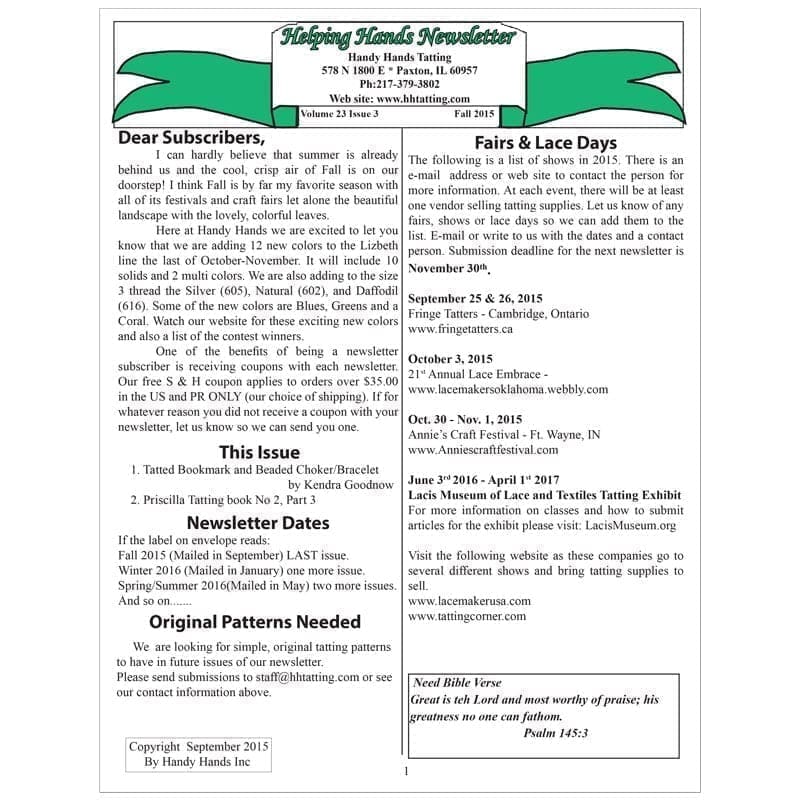 Helping Hands Newsletter

Handy Hands Tatting
578 N 1800 E * Paxton, IL 60957
Ph:217-379-3802
Web site: www.hhtatting.com

Volume 23 Issue 3 Fall 2015

Dear Subscribers,

I can hardly believe that summer is already behind us and the cool, crisp air of Fall is on our doorstep! I think Fall is by far my favorite season with all of its festivals and craft fairs let alone the beautiful landscape with the lovely, colorful leaves.

Here at Handy Hands we are excited to let you know that we are adding 12 new colors to the Lizbeth line the last of October-November. It will include 10 solids and 2 multi colors. We are also adding to the size 3 thread the Silver (605), Natural (602), and Daffodil (616). Some of the new colors are Blues, Greens and a Coral. Watch our website for these exciting new colors and also a list of the contest winners.

One of the benefits of being a newsletter subscriber is receiving coupons with each newsletter. Our free S & H coupon applies to orders over $35.00 in the US and PR ONLY (our choice of shipping). If for whatever reason you did not receive a coupon with your newsletter, let us know so we can send you one.

This Issue

1. Tatted Bookmark and Beaded Choker/Bracelet by Kendra Goodnow
2. Priscilla Tatting book No 2, Part 3

Newsletter Dates

If the label on envelope reads:
Fall 2015 (Mailed in September) LAST issue.
Winter 2016 (Mailed in January) one more issue.
Spring/Summer 2016(Mailed in May) two more issues.
And so on.......

Original Patterns Needed

We are looking for simple, original tatting patterns to have in future issues of our newsletter.
Please send submissions to staff@hhtatting.com or see our contact information above.

Copyright September 2015
By Handy Hands Inc

Fairs & Lace Days

The following is a list of shows in 2015. There is an e-mail address or web site to contact the person for more information. At each event, there will be at least one vendor selling tatting supplies. Let us know of any fairs, shows or lace days so we can add them to the list. E-mail or write to us with the dates and a contact person. Submission deadline for the next newsletter is November 30$^{th}$.

September 25 & 26, 2015
Fringe Tatters - Cambridge, Ontario
www.fringetatters.ca

October 3, 2015
21$^{st}$ Annual Lace Embrace -
www.lacemakersoklahoma.webbly.com

Oct. 30 - Nov. 1, 2015
Annie's Craft Festival - Ft. Wayne, IN
www.Anniescraftfestival.com

June 3$^{rd}$ 2016 - April 1$^{st}$ 2017
Lacis Museum of Lace and Textiles Tatting Exhibit
For more information on classes and how to submit articles for the exhibit please visit: LacisMuseum.org

Visit the following website as these companies go to several different shows and bring tatting supplies to sell.
www.lacemakerusa.com
www.tattingcorner.com

Need Bible Verse
Great is teh Lord and most worthy of praise; his greatness no one can fathom.
Psalm 145:3

1